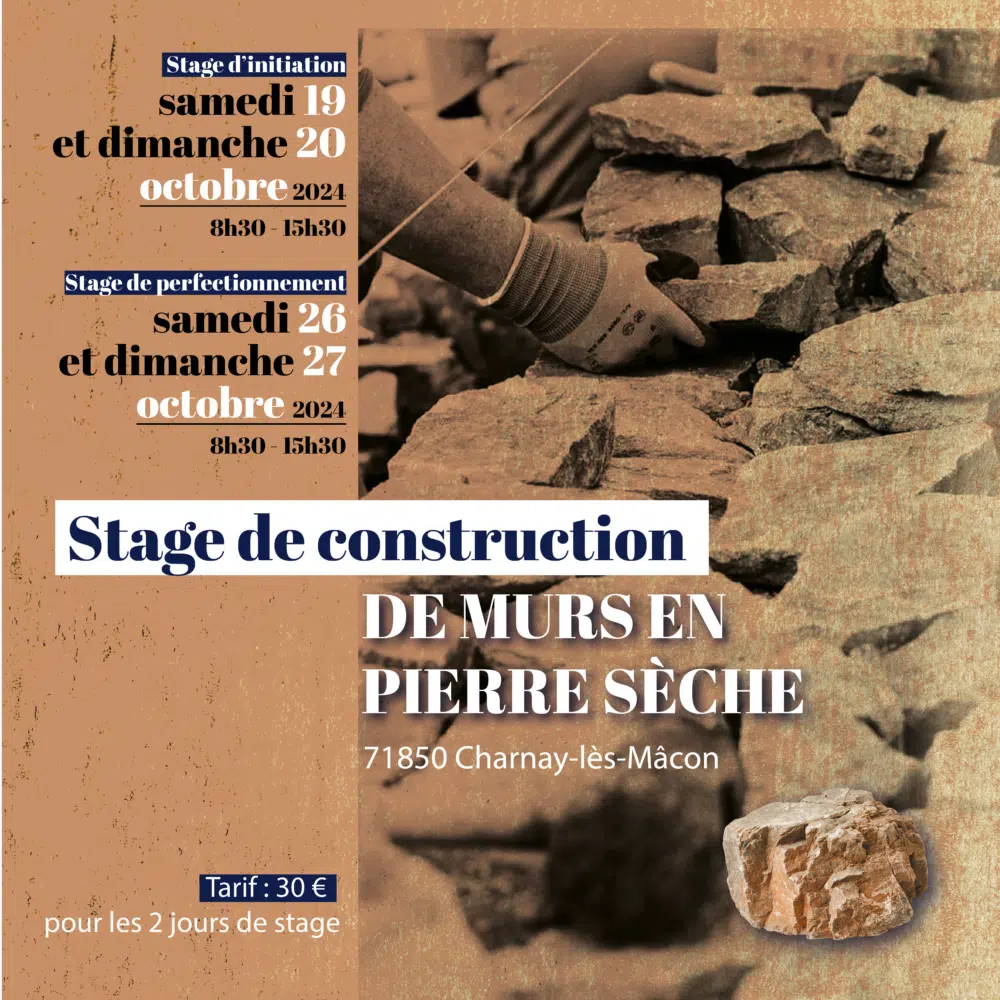 Stage d'initiation
samedi 19
et dimanche 20
octobre 2024
8h30 - 15h30

Stage de perfectionnement
samedi 26
et dimanche 27
octobre 2024
8h30 - 15h30

Stage de construction
DE MURS EN
PIERRE SÈCHE
71850 Charnay-lès-Mâcon

Tarif : 30 €
pour les 2 jours de stage